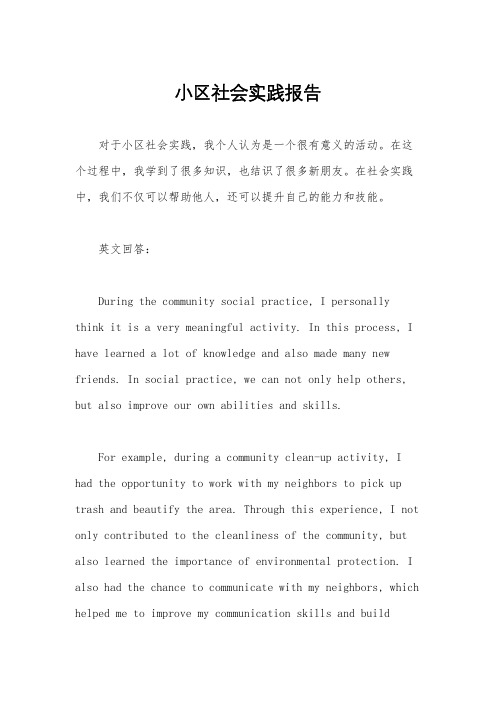 小区社会实践报告

对于小区社会实践，我个人认为是一个很有意义的活动。在这个过程中，我学到了很多知识，也结识了很多新朋友。在社会实践中，我们不仅可以帮助他人，还可以提升自己的能力和技能。

英文回答：

During the community social practice, I personally think it is a very meaningful activity. In this process, I have learned a lot of knowledge and also made many new friends. In social practice, we can not only help others, but also improve our own abilities and skills.

For example, during a community clean-up activity, I had the opportunity to work with my neighbors to pick up trash and beautify the area. Through this experience, I not only contributed to the cleanliness of the community, but also learned the importance of environmental protection. I also had the chance to communicate with my neighbors, which helped me to improve my communication skills and build